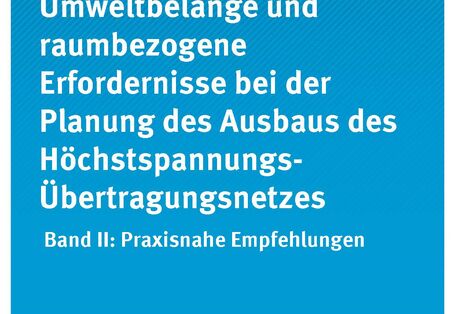 Umweltbelange und raumbezogene Erfordernisse bei der Planung des Ausbaus des Höchstspannungs-Übertragungsnetzes

Band II: Praxisnahe Empfehlungen